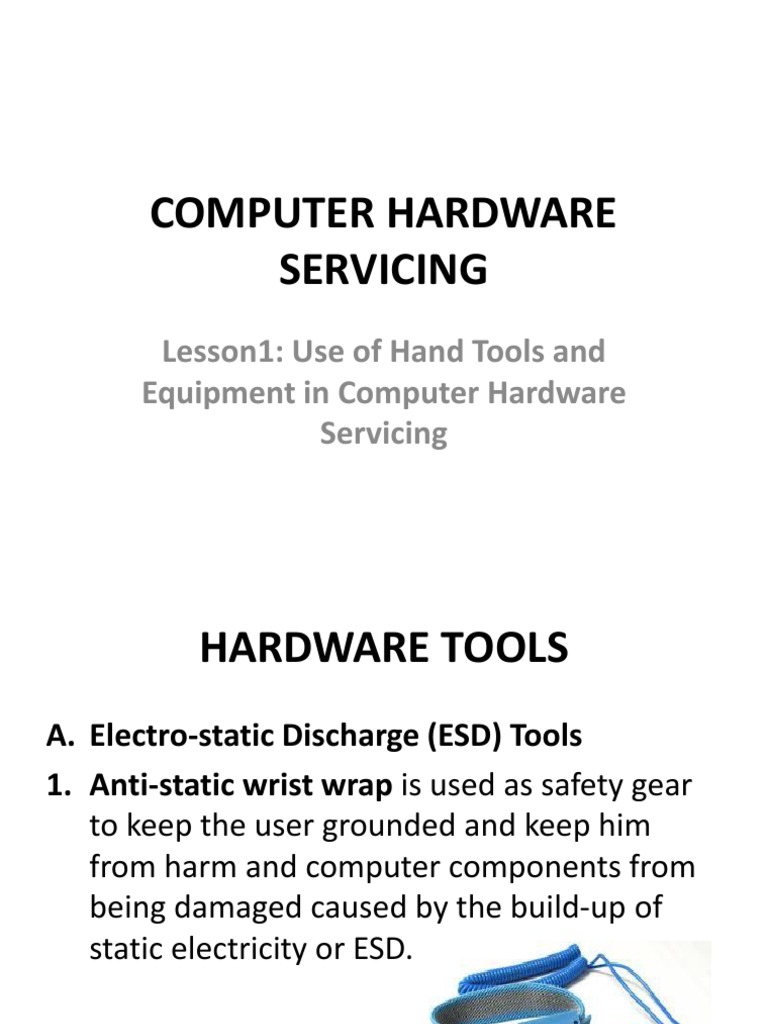 COMPUTER HARDWARE SERVICING

Lesson1: Use of Hand Tools and Equipment in Computer Hardware Servicing

HARDWARE TOOLS

A. Electro-static Discharge (ESD) Tools

1. Anti-static wrist wrap is used as safety gear to keep the user grounded and keep him from harm and computer components from being damaged caused by the build-up of static electricity or ESD.